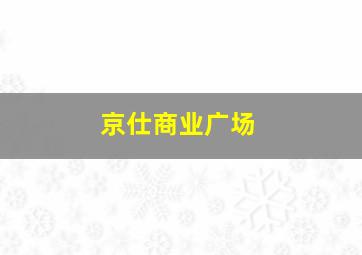 京仕商业广场